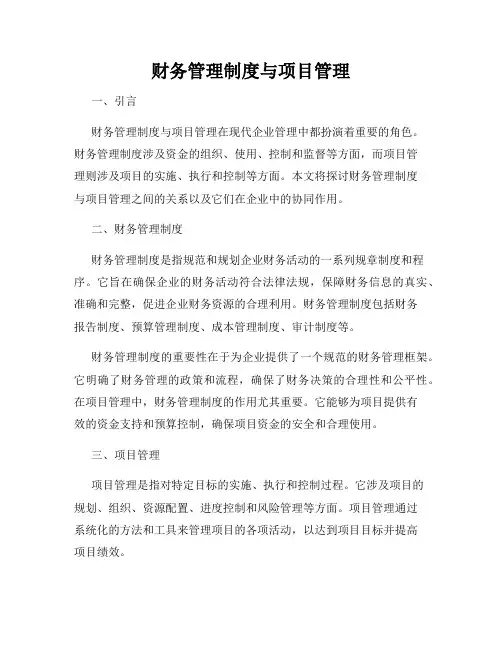 财务管理制度与项目管理

一、引言

财务管理制度与项目管理在现代企业管理中都扮演着重要的角色。财务管理制度涉及资金的组织、使用、控制和监督等方面，而项目管理则涉及项目的实施、执行和控制等方面。本文将探讨财务管理制度与项目管理之间的关系以及它们在企业中的协同作用。

二、财务管理制度

财务管理制度是指规范和规划企业财务活动的一系列规章制度和程序。它旨在确保企业的财务活动符合法律法规，保障财务信息的真实、准确和完整，促进企业财务资源的合理利用。财务管理制度包括财务报告制度、预算管理制度、成本管理制度、审计制度等。

财务管理制度的重要性在于为企业提供了一个规范的财务管理框架。它明确了财务管理的政策和流程，确保了财务决策的合理性和公平性。在项目管理中，财务管理制度的作用尤其重要。它能够为项目提供有效的资金支持和预算控制，确保项目资金的安全和合理使用。

三、项目管理

项目管理是指对特定目标的实施、执行和控制过程。它涉及项目的规划、组织、资源配置、进度控制和风险管理等方面。项目管理通过系统化的方法和工具来管理项目的各项活动，以达到项目目标并提高项目绩效。